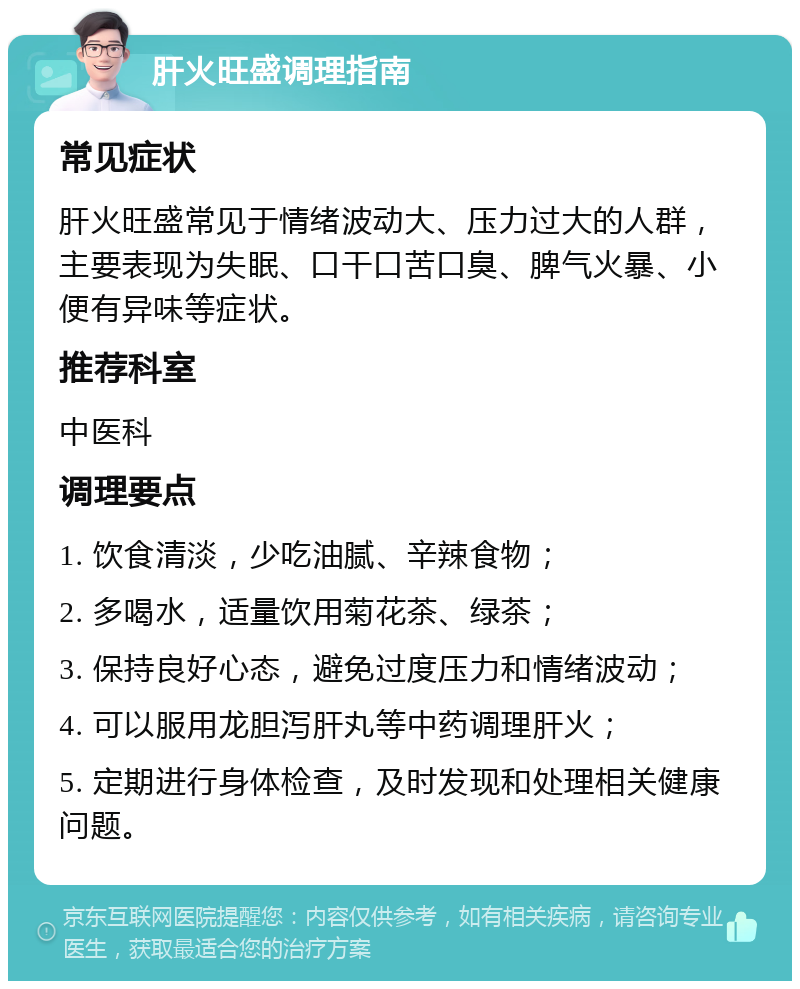 肝火旺盛调理指南

常见症状

肝火旺盛常见于情绪波动大、压力过大的人群，主要表现为失眠、口干口苦口臭、脾气火暴、小便有异味等症状。

推荐科室

中医科

调理要点

1. 饮食清淡，少吃油腻、辛辣食物；

2. 多喝水，适量饮用菊花茶、绿茶；

3. 保持良好心态，避免过度压力和情绪波动；

4. 可以服用龙胆泻肝丸等中药调理肝火；

5. 定期进行身体检查，及时发现和处理相关健康问题。

京东互联网医院提醒您：内容仅供参考，如有相关疾病，请咨询专业医生，获取最适合您的治疗方案